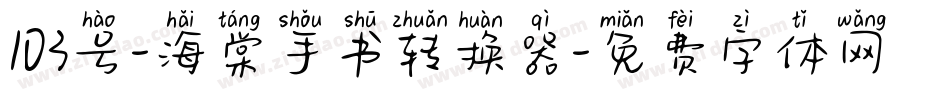 hào hǎi táng shǒu shū zhuǎn huàn qì miǎn fèi zì tǐ wǎng
103号-海棠手书转换器-免费字体网